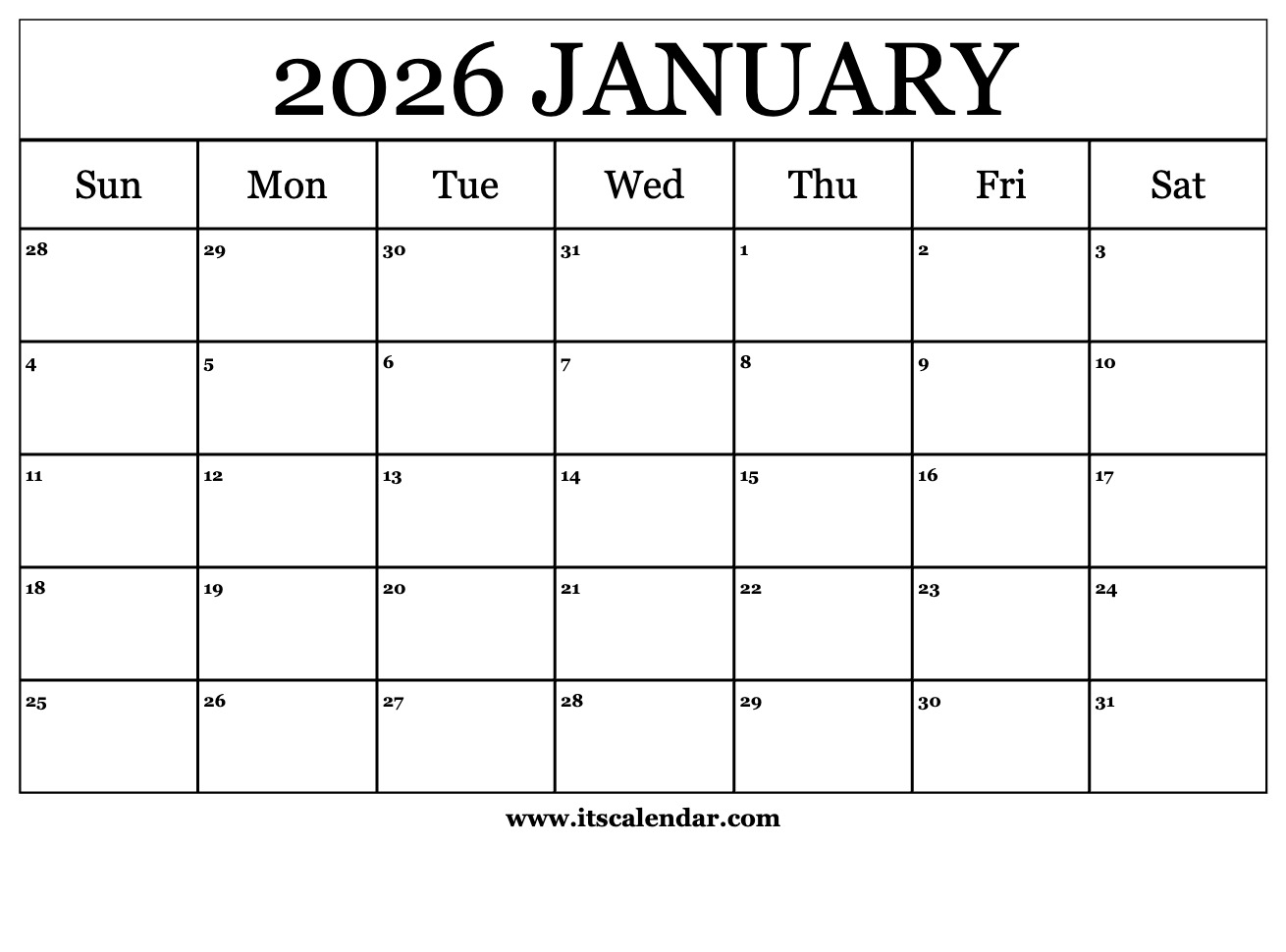 2026 JANUARY

| Sun | Mon | Tue | Wed | Thu | Fri | Sat |
|---|---|---|---|---|---|---|
| 28 | 29 | 30 | 31 | 1 | 2 | 3 |
| 4 | 5 | 6 | 7 | 8 | 9 | 10 |
| 11 | 12 | 13 | 14 | 15 | 16 | 17 |
| 18 | 19 | 20 | 21 | 22 | 23 | 24 |
| 25 | 26 | 27 | 28 | 29 | 30 | 31 |

www.itscalendar.com